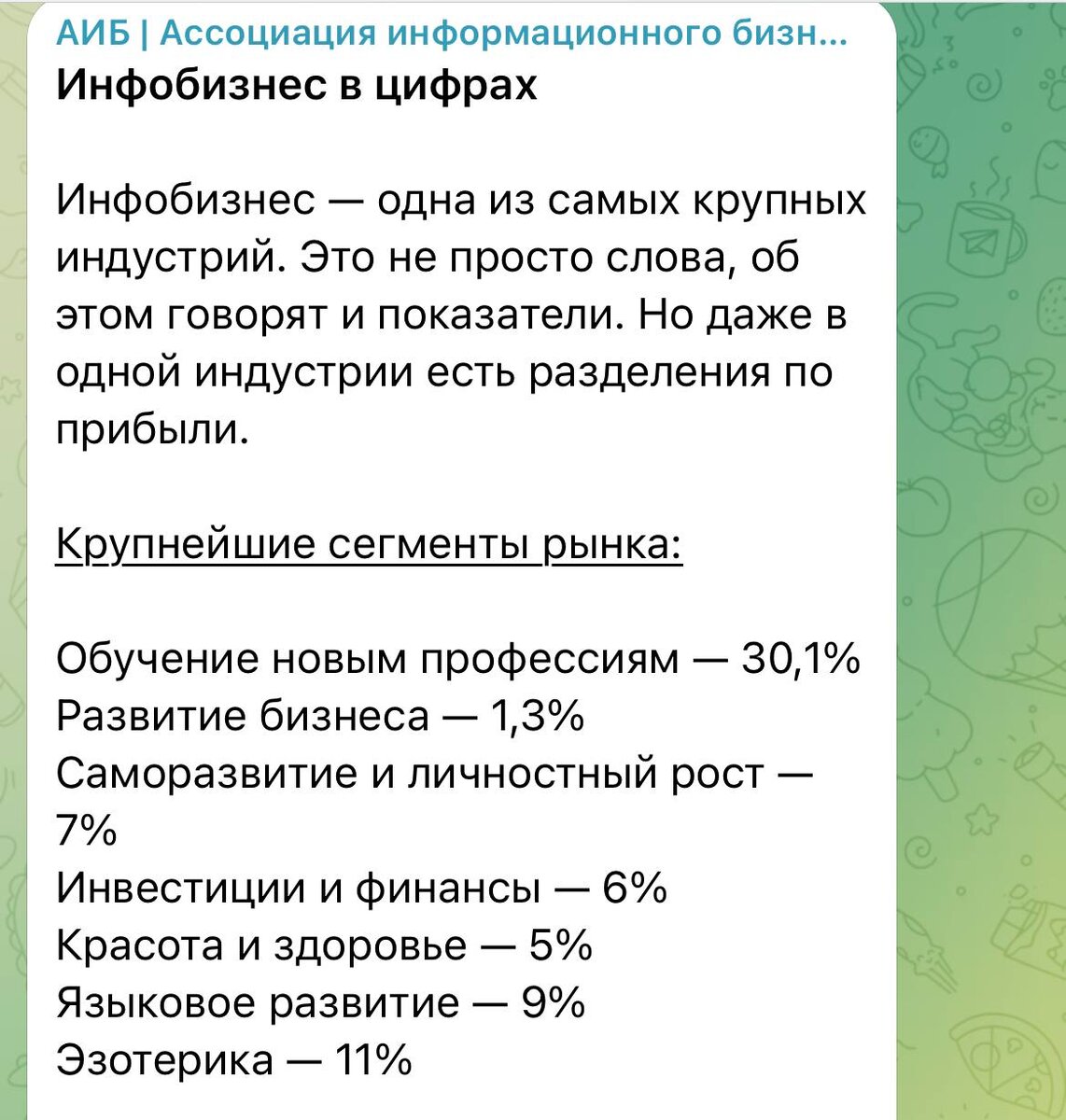 АИБ | Ассоциация информационного бизн...
Инфобизнес в цифрах

Инфобизнес — одна из самых крупных индустрий. Это не просто слова, об этом говорят и показатели. Но даже в одной индустрии есть разделения по прибыли.

Крупнейшие сегменты рынка:

Обучение новым профессиям — 30,1%
Развитие бизнеса — 1,3%
Саморазвитие и личностный рост — 7%
Инвестиции и финансы — 6%
Красота и здоровье — 5%
Языковое развитие — 9%
Эзотерика — 11%